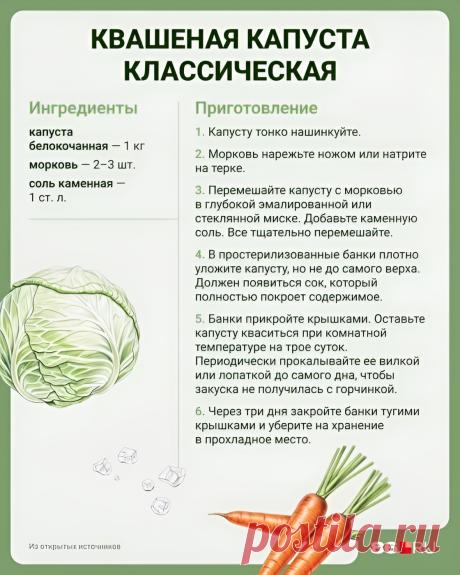 КВАШЕНАЯ КАПУСТА КЛАССИЧЕСКАЯ

Ингредиенты

капуста белокочанная — 1 кг

морковь — 2–3 шт.

соль каменная — 1 ст. л.

Приготовление

1. Капусту тонко нашинкуйте.

2. Морковь нарежьте ножом или натрите на терке.

3. Перемешайте капусту с морковью в глубокой эмалированной или стеклянной миске. Добавьте каменную соль. Все тщательно перемешайте.

4. В простерилизованные банки плотно уложите капусту, но не до самого верха. Должен появиться сок, который полностью покроет содержимое.

5. Банки прикройте крышками. Оставьте капусту кваситься при комнатной температуре на трое суток. Периодически прокалывайте ее вилкой или лопаткой до самого дна, чтобы закуска не получилась с горчинкой.

6. Через три дня закройте банки тугими крышками и уберите на хранение в прохладное место.

Из открытых источников

postila.ru